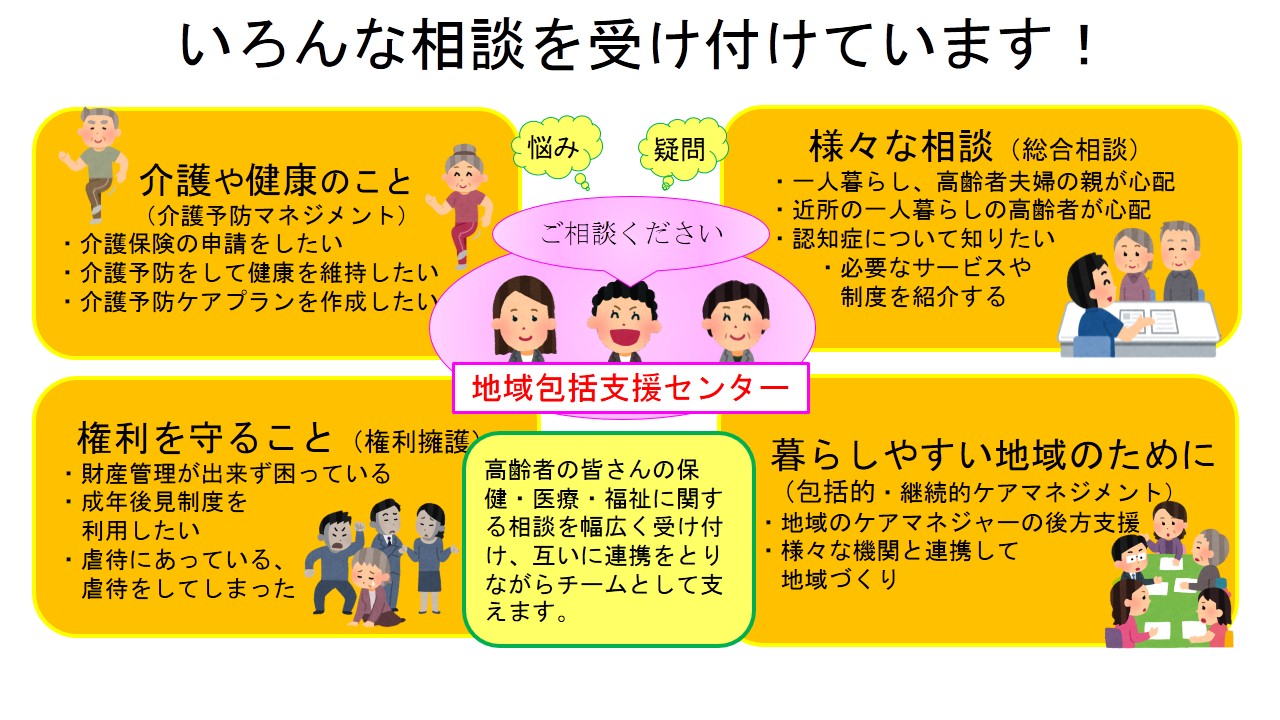 いろんな相談を受け付けています！

介護や健康のこと
（介護予防マネジメント）
・介護保険の申請をしたい
・介護予防をして健康を維持したい
・介護予防ケアプランを作成したい

悩み

疑問

ご相談ください

地域包括支援センター

様々な相談（総合相談）
・一人暮らし、高齢者夫婦の親が心配
・近所の一人暮らしの高齢者が心配
・認知症について知りたい
・必要なサービスや制度を紹介する

権利を守ること（権利擁護）
・財産管理が出来ず困っている
・成年後見制度を利用したい
・虐待にあっている、虐待をしてしまった

高齢者の皆さんの保健・医療・福祉に関する相談を幅広く受け付け、互いに連携をとりながらチームとして支えます。

暮らしやすい地域のために
（包括的・継続的ケアマネジメント）
・地域のケアマネジャーの後方支援
・様々な機関と連携して地域づくり